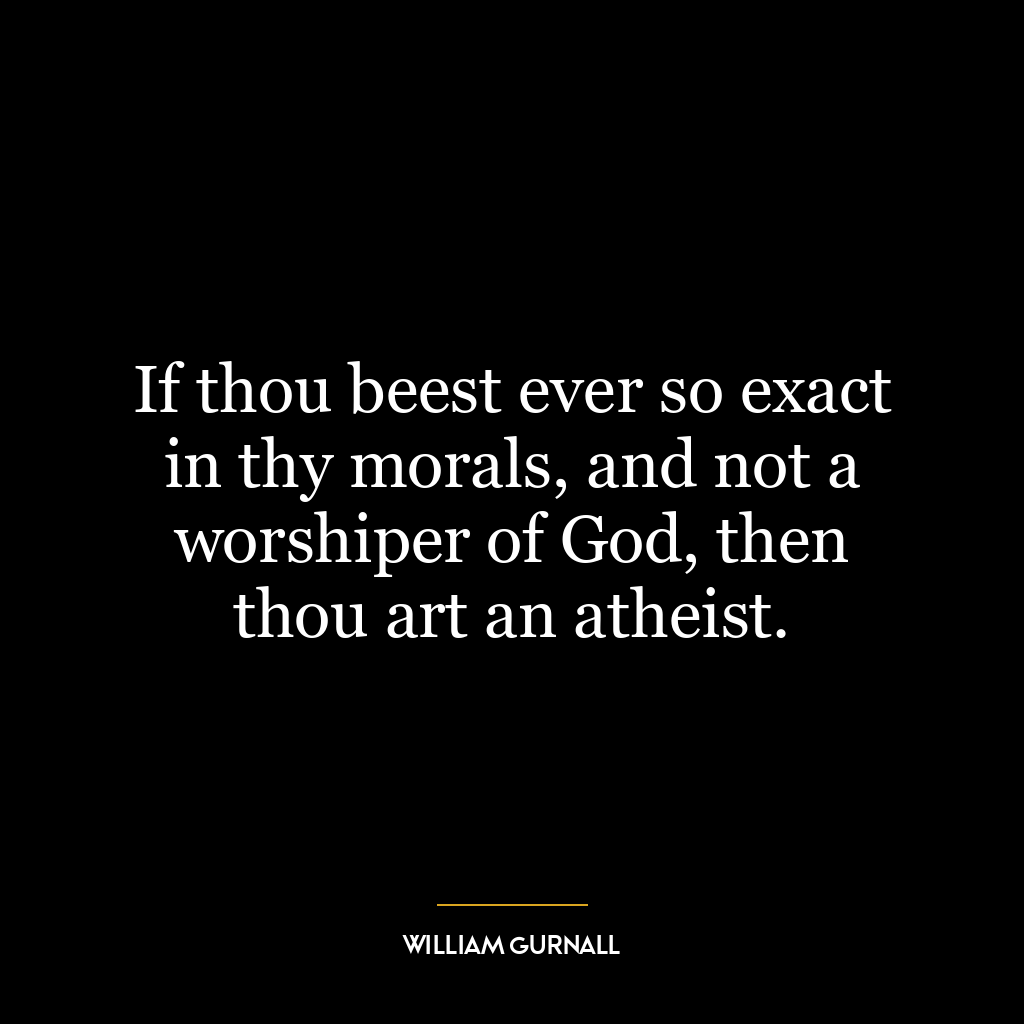 If thou beest ever so exact in thy morals, and not a worshiper of God, then thou art an atheist.

WILLIAM GURNALL